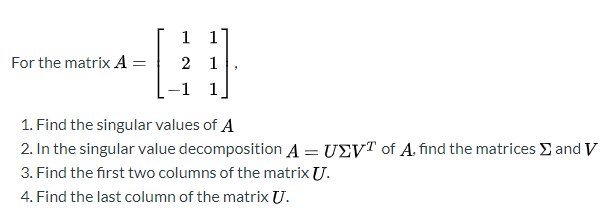 For the matrix $A = \begin{bmatrix} 1 & 1 \\ 2 & 1 \\ -1 & 1 \end{bmatrix}$,

1. Find the singular values of $A$
2. In the singular value decomposition $A = U\Sigma V^T$ of $A$, find the matrices $\Sigma$ and $V$
3. Find the first two columns of the matrix $U$.
4. Find the last column of the matrix $U$.